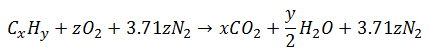 $C_xH_y + zO_2 + 3.71zN_2 \rightarrow xCO_2 + \frac{y}{2}H_2O + 3.71zN_2$